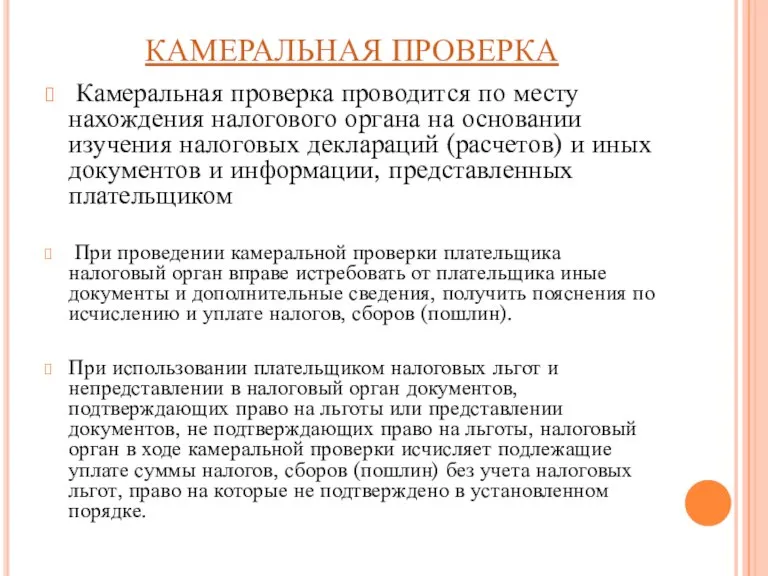 КАМЕРАЛЬНАЯ ПРОВЕРКА

Камеральная проверка проводится по месту нахождения налогового органа на основании изучения налоговых деклараций (расчетов) и иных документов и информации, представленных плательщиком

При проведении камеральной проверки плательщика налоговый орган вправе истребовать от плательщика иные документы и дополнительные сведения, получить пояснения по исчислению и уплате налогов, сборов (пошлин).

При использовании плательщиком налоговых льгот и непредставлении в налоговый орган документов, подтверждающих право на льготы или представлении документов, не подтверждающих право на льготы, налоговый орган в ходе камеральной проверки исчисляет подлежащие уплате суммы налогов, сборов (пошлин) без учета налоговых льгот, право на которые не подтверждено в установленном порядке.